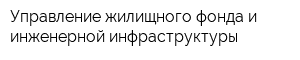 Управление жилищного фонда и инженерной инфраструктуры